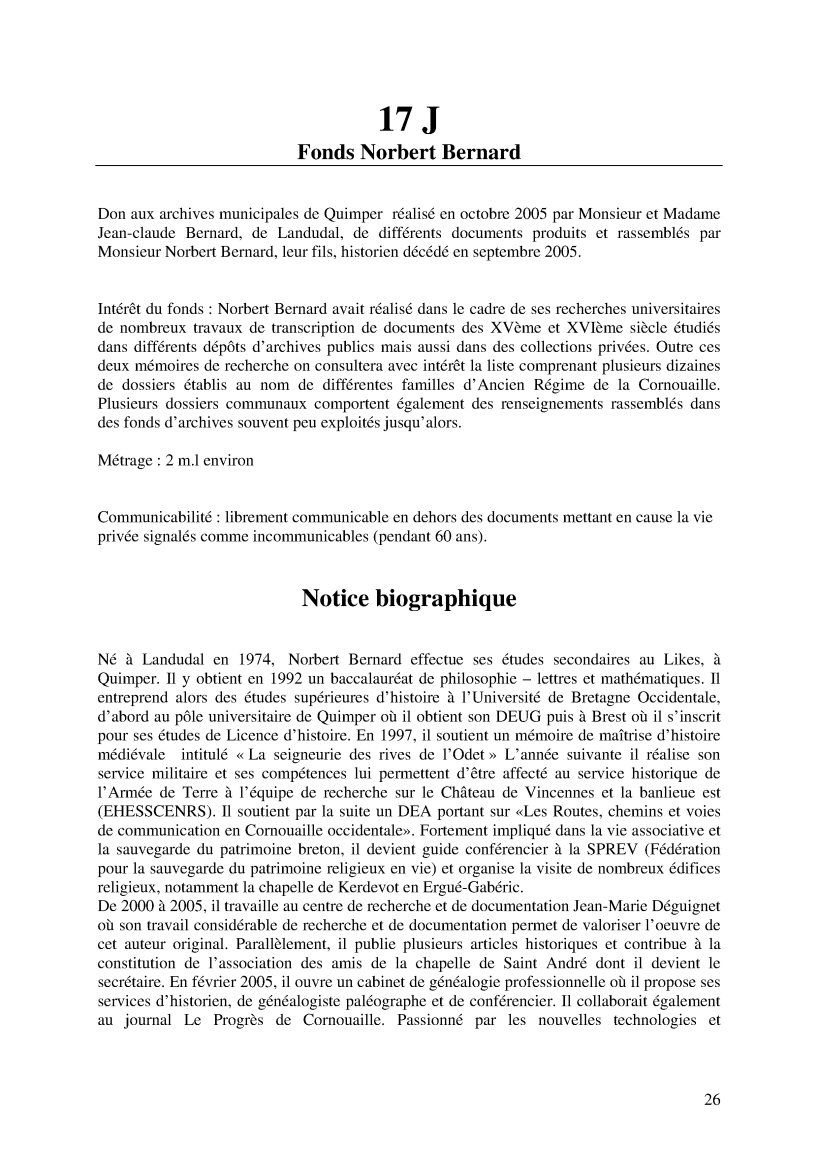 17 J
Fonds Norbert Bernard

Don aux archives municipales de Quimper réalisé en octobre 2005 par Monsieur et Madame Jean-claude Bernard, de Landudal, de différents documents produits et rassemblés par Monsieur Norbert Bernard, leur fils, historien décédé en septembre 2005.

Intérêt du fonds : Norbert Bernard avait réalisé dans le cadre de ses recherches universitaires de nombreux travaux de transcription de documents des XVème et XVIème siècle étudiés dans différents dépôts d'archives publics mais aussi dans des collections privées. Outre ces deux mémoires de recherche on consultera avec intérêt la liste comprenant plusieurs dizaines de dossiers établis au nom de différentes familles d'Ancien Régime de la Cornouaille. Plusieurs dossiers communaux comportent également des renseignements rassemblés dans des fonds d'archives souvent peu exploités jusqu'alors.

Métrage : 2 m.l environ

Communicabilité : librement communicable en dehors des documents mettant en cause la vie privée signalés comme incommunicables (pendant 60 ans).

Notice biographique

Né à Landudal en 1974, Norbert Bernard effectue ses études secondaires au Likes, à Quimper. Il y obtient en 1992 un baccalauréat de philosophie – lettres et mathématiques. Il entreprend alors des études supérieures d'histoire à l'Université de Bretagne Occidentale, d'abord au pôle universitaire de Quimper où il obtient son DEUG puis à Brest où il s'inscrit pour ses études de Licence d'histoire. En 1997, il soutient un mémoire de maîtrise d'histoire médiévale intitulé « La seigneurie des rives de l'Odet » L'année suivante il réalise son service militaire et ses compétences lui permettent d'être affecté au service historique de l'Armée de Terre à l'équipe de recherche sur le Château de Vincennes et la banlieue est (EHESSCENRS). Il soutient par la suite un DEA portant sur «Les Routes, chemins et voies de communication en Cornouaille occidentale». Fortement impliqué dans la vie associative et la sauvegarde du patrimoine breton, il devient guide conférencier à la SPREV (Fédération pour la sauvegarde du patrimoine religieux en vie) et organise la visite de nombreux édifices religieux, notamment la chapelle de Kerdevot en Ergué-Gabéric.
De 2000 à 2005, il travaille au centre de recherche et de documentation Jean-Marie Déguignet où son travail considérable de recherche et de documentation permet de valoriser l'oeuvre de cet auteur original. Parallèlement, il publie plusieurs articles historiques et contribue à la constitution de l'association des amis de la chapelle de Saint André dont il devient le secrétaire. En février 2005, il ouvre un cabinet de généalogie professionnelle où il propose ses services d'historien, de généalogiste paléographe et de conférencier. Il collaborait également au journal Le Progrès de Cornouaille. Passionné par les nouvelles technologies et

26